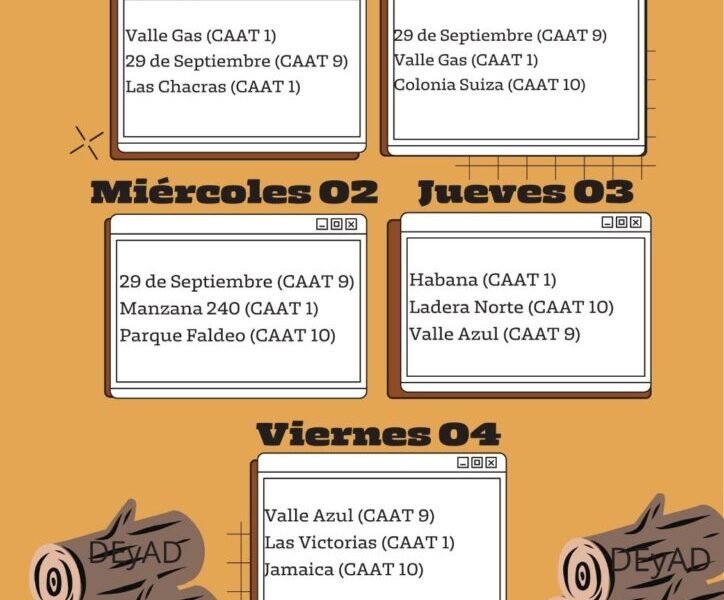 Valle Gas (CAAT 1)
29 de Septiembre (CAAT 9)
Las Chacras (CAAT 1)

29 de Septiembre (CAAT 9)
Valle Gas (CAAT 1)
Colonia Suiza (CAAT 10)

Miércoles 02

29 de Septiembre (CAAT 9)
Manzana 240 (CAAT 1)
Parque Faldeo (CAAT 10)

Jueves 03

Habana (CAAT 1)
Ladera Norte (CAAT 10)
Valle Azul (CAAT 9)

Viernes 04

Valle Azul (CAAT 9)
Las Victorias (CAAT 1)
Jamaica (CAAT 10)

DEyAD

DEyAD